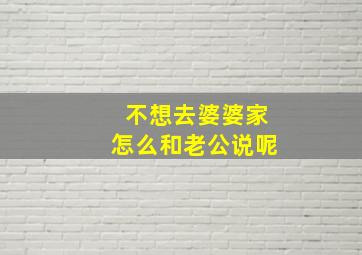 不想去婆婆家
怎么和老公说呢